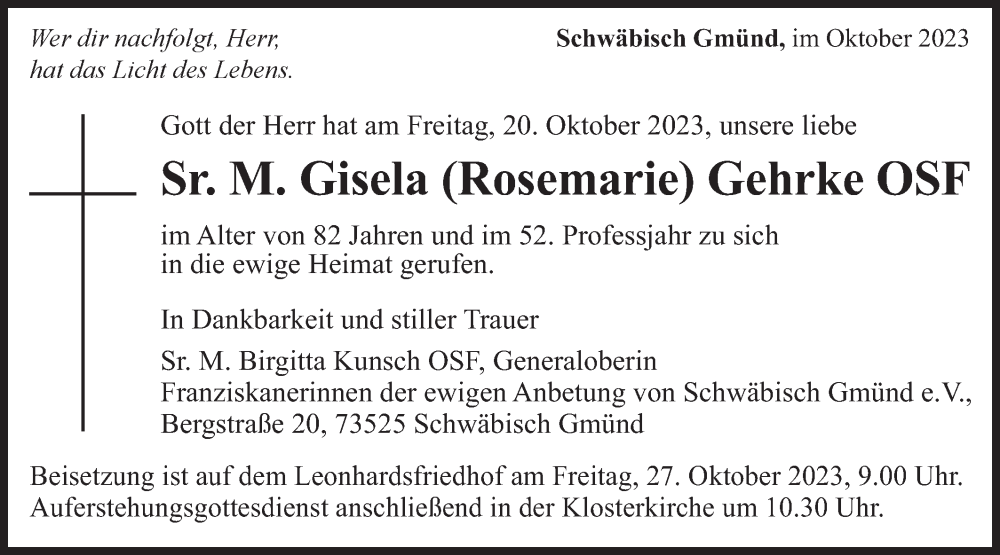 Wer dir nachfolgt, Herr,
hat das Licht des Lebens.

Schwäbisch Gmünd, im Oktober 2023

Gott der Herr hat am Freitag, 20. Oktober 2023, unsere liebe

Sr. M. Gisela (Rosemarie) Gehrke OSF

im Alter von 82 Jahren und im 52. Professjahr zu sich in die ewige Heimat gerufen.

In Dankbarkeit und stiller Trauer

Sr. M. Birgitta Kunsch OSF, Generaloberin
Franziskanerinnen der ewigen Anbetung von Schwäbisch Gmünd e.V.,
Bergstraße 20, 73525 Schwäbisch Gmünd

Beisetzung ist auf dem Leonhardsfriedhof am Freitag, 27. Oktober 2023, 9.00 Uhr.
Auferstehungsgottesdienst anschließend in der Klosterkirche um 10.30 Uhr.